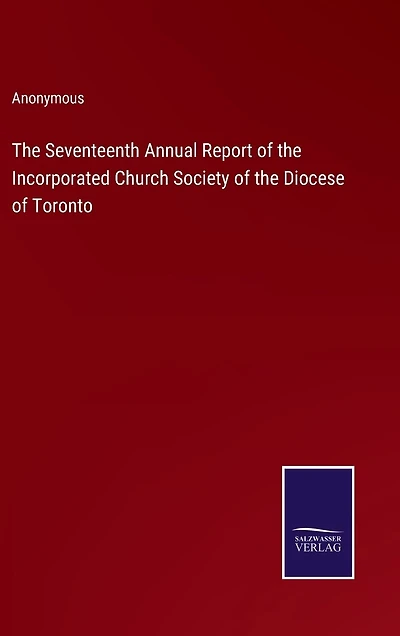 Anonymous

The Seventeenth Annual Report of the Incorporated Church Society of the Diocese of Toronto

SALZWASSER VERLAG